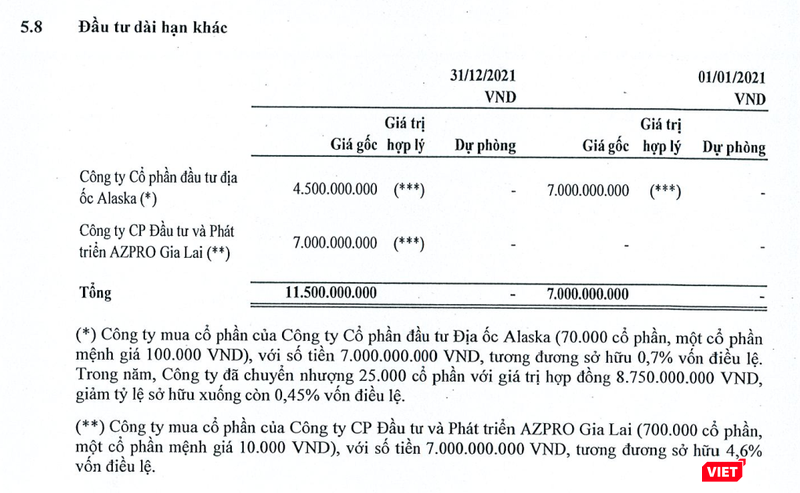 5.8 Đầu tư dài hạn khác

| | 31/12/2021 VND | | | 01/01/2021 VND | | |
|---|---|---|---|---|---|---|
| | Giá gốc | Giá trị hợp lý | Dự phòng | Giá gốc | Giá trị hợp lý | Dự phòng |
| Công ty Cổ phần đầu tư địa ốc Alaska (*) | 4.500.000.000 | (***) | - | 7.000.000.000 | (***) | - |
| Công ty CP Đầu tư và Phát triển AZPRO Gia Lai (**) | 7.000.000.000 | (***) | - | - | - | - |
| Tổng | 11.500.000.000 | | - | 7.000.000.000 | | - |

(*) Công ty mua cổ phần của Công ty Cổ phần đầu tư Địa ốc Alaska (70.000 cổ phần, một cổ phần mệnh giá 100.000 VND), với số tiền 7.000.000.000 VND, tương đương sở hữu 0,7% vốn điều lệ. Trong năm, Công ty đã chuyển nhượng 25.000 cổ phần với giá trị hợp đồng 8.750.000.000 VND, giảm tỷ lệ sở hữu xuống còn 0,45% vốn điều lệ.

(**) Công ty mua cổ phần của Công ty CP Đầu tư và Phát triển AZPRO Gia Lai (700.000 cổ phần, một cổ phần mệnh giá 10.000 VND), với số tiền 7.000.000.000 VND, tương đương sở hữu 4,6% vốn điều lệ.

VIET